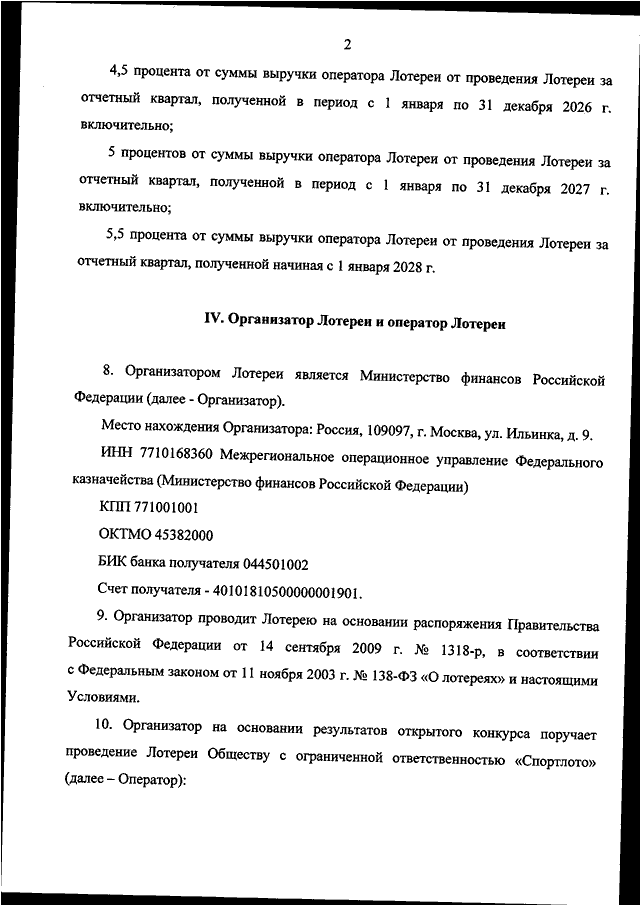 2

4,5 процента от суммы выручки оператора Лотереи от проведения Лотереи за отчетный квартал, полученной в период с 1 января по 31 декабря 2026 г. включительно;

5 процентов от суммы выручки оператора Лотереи от проведения Лотереи за отчетный квартал, полученной в период с 1 января по 31 декабря 2027 г. включительно;

5,5 процента от суммы выручки оператора Лотереи от проведения Лотереи за отчетный квартал, полученной начиная с 1 января 2028 г.

IV. Организатор Лотереи и оператор Лотереи

8. Организатором Лотереи является Министерство финансов Российской Федерации (далее - Организатор).

Место нахождения Организатора: Россия, 109097, г. Москва, ул. Ильинка, д. 9.

ИНН 7710168360 Межрегиональное операционное управление Федерального казначейства (Министерство финансов Российской Федерации)

КПП 771001001

ОКТМО 45382000

БИК банка получателя 044501002

Счет получателя - 40101810500000001901.

9. Организатор проводит Лотерею на основании распоряжения Правительства Российской Федерации от 14 сентября 2009 г. № 1318-р, в соответствии с Федеральным законом от 11 ноября 2003 г. № 138-ФЗ «О лотереях» и настоящими Условиями.

10. Организатор на основании результатов открытого конкурса поручает проведение Лотереи Обществу с ограниченной ответственностью «Спортлото» (далее – Оператор):